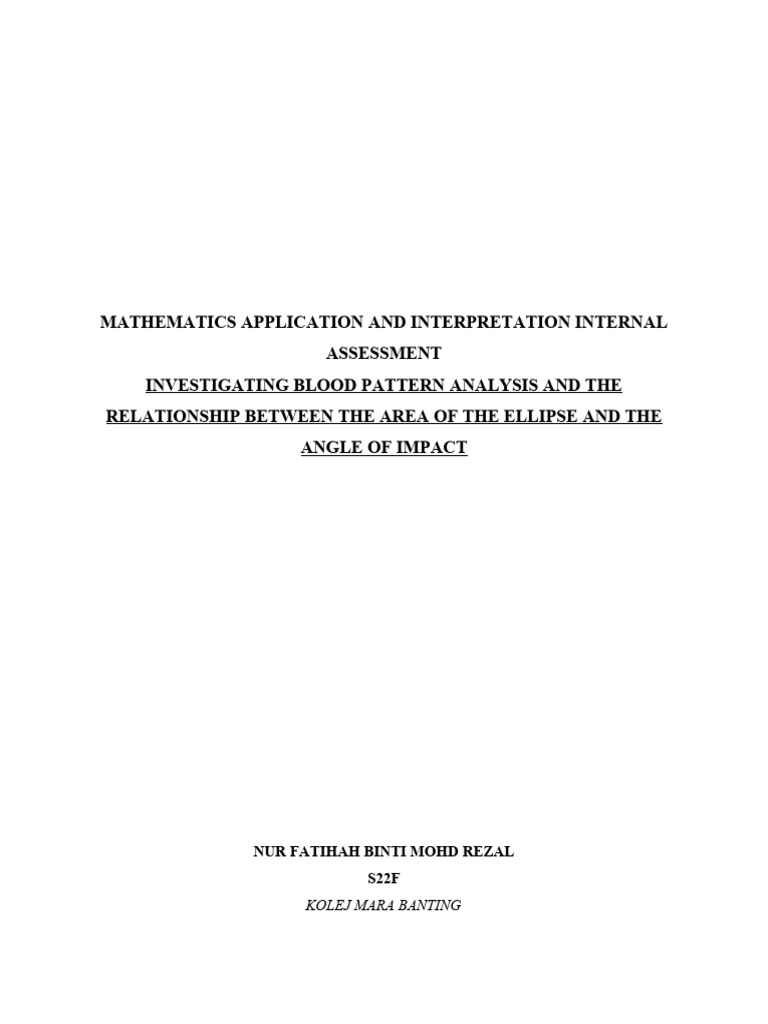 MATHEMATICS APPLICATION AND INTERPRETATION INTERNAL ASSESSMENT

INVESTIGATING BLOOD PATTERN ANALYSIS AND THE RELATIONSHIP BETWEEN THE AREA OF THE ELLIPSE AND THE ANGLE OF IMPACT

NUR FATIHAH BINTI MOHD REZAL

S22F

KOLEJ MARA BANTING